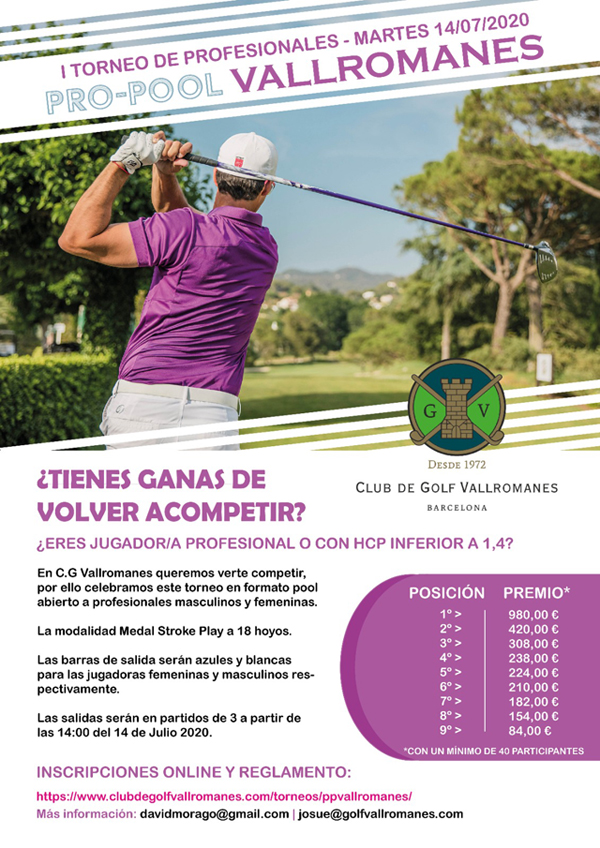 I TORNEO DE PROFESIONALES - MARTES 14/07/2020
PRO-POOL VALLROMANES

G V

DESDE 1972
CLUB DE GOLF VALLROMANES
BARCELONA

¿TIENES GANAS DE VOLVER ACOMPETIR?

¿ERES JUGADOR/A PROFESIONAL O CON HCP INFERIOR A 1,4?

En C.G Vallromanes queremos verte competir, por ello celebramos este torneo en formato pool abierto a profesionales masculinos y femeninas.

La modalidad Medal Stroke Play a 18 hoyos.

Las barras de salida serán azules y blancas para las jugadoras femeninas y masculinos respectivamente.

Las salidas serán en partidos de 3 a partir de las 14:00 del 14 de Julio 2020.

| POSICIÓN | PREMIO* |
|---|---|
| 1º > | 980,00 € |
| 2º > | 420,00 € |
| 3º > | 308,00 € |
| 4º > | 238,00 € |
| 5º > | 224,00 € |
| 6º > | 210,00 € |
| 7º > | 182,00 € |
| 8º > | 154,00 € |
| 9º > | 84,00 € |

*CON UN MÍNIMO DE 40 PARTICIPANTES

INSCRIPCIONES ONLINE Y REGLAMENTO:
https://www.clubdegolfvallromanes.com/torneos/ppvallromanes/
Más información: davidmorago@gmail.com | josue@golfvallromanes.com